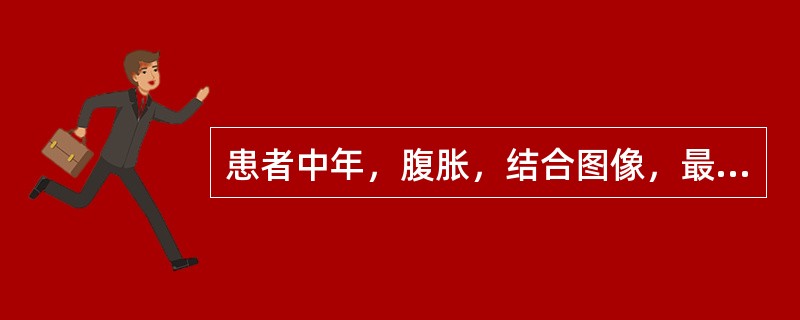 患者中年，腹胀，结合图像，最...